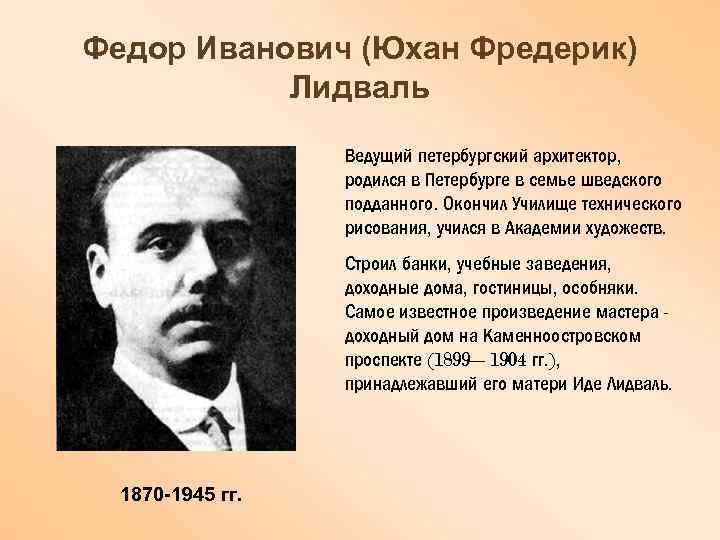 Федор Иванович (Юхан Фредерик) Лидваль

Ведущий петербургский архитектор, родился в Петербурге в семье шведского подданного. Окончил Училище технического рисования, учился в Академии художеств.

Строил банки, учебные заведения, доходные дома, гостиницы, особняки. Самое известное произведение мастера - доходный дом на Каменноостровском проспекте (1899— 1904 гг.), принадлежавший его матери Иде Лидваль.

1870-1945 гг.